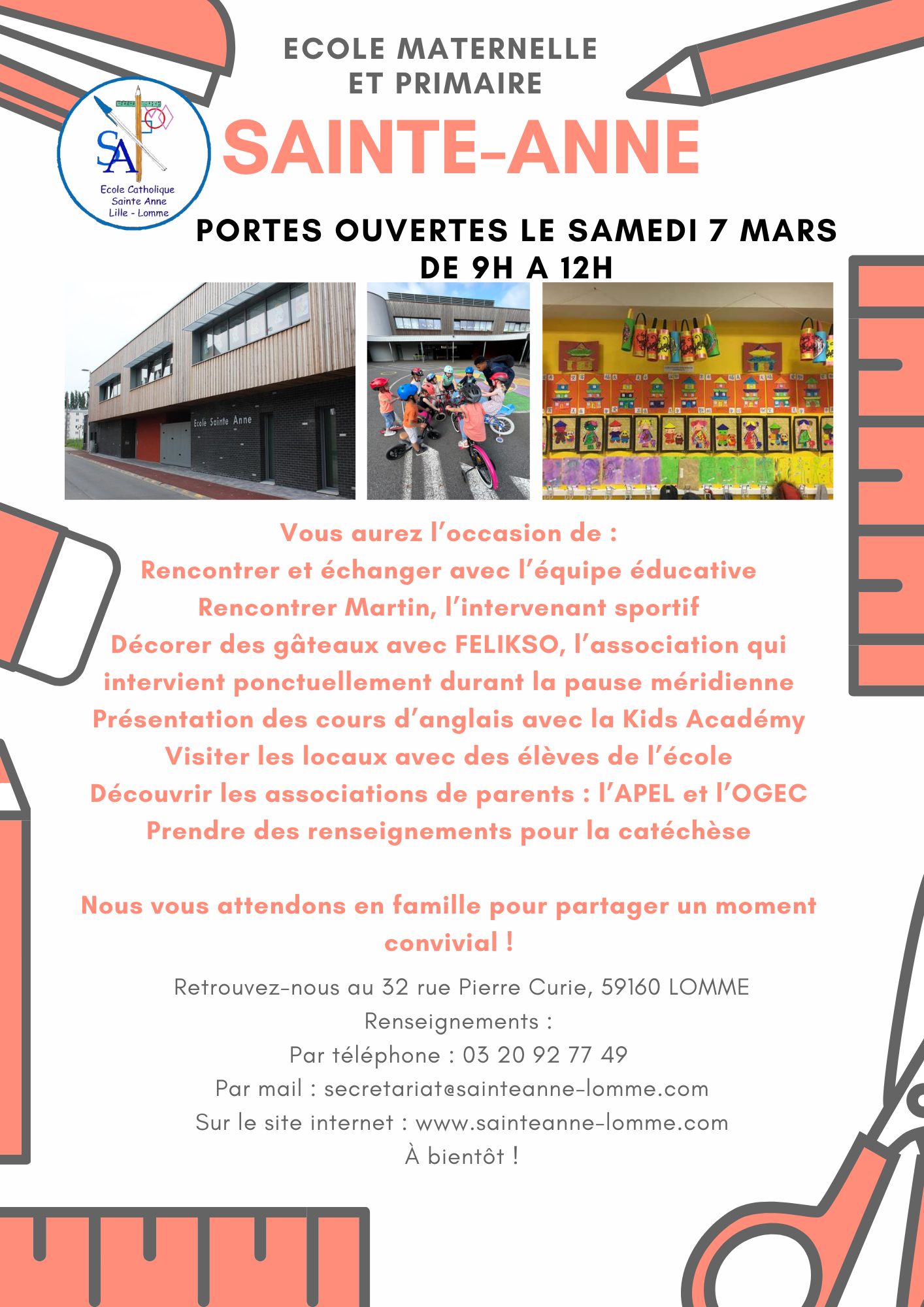 ECOLE MATERNELLE
ET PRIMAIRE

SA
Ecole Catholique
Sainte Anne
Lille - Lomme

SAINTE-ANNE

PORTES OUVERTES LE SAMEDI 7 MARS
DE 9H A 12H

Ecole Sainte Anne

Vous aurez l'occasion de :
Rencontrer et échanger avec l'équipe éducative
Rencontrer Martin, l'intervenant sportif
Décorer des gâteaux avec FELIKSO, l'association qui intervient ponctuellement durant la pause méridienne
Présentation des cours d'anglais avec la Kids Académy
Visiter les locaux avec des élèves de l'école
Découvrir les associations de parents : l'APEL et l'OGEC
Prendre des renseignements pour la catéchèse

Nous vous attendons en famille pour partager un moment convivial !

Retrouvez-nous au 32 rue Pierre Curie, 59160 LOMME
Renseignements :
Par téléphone : 03 20 92 77 49
Par mail : secretariat@sainteanne-lomme.com
Sur le site internet : www.sainteanne-lomme.com
À bientôt !